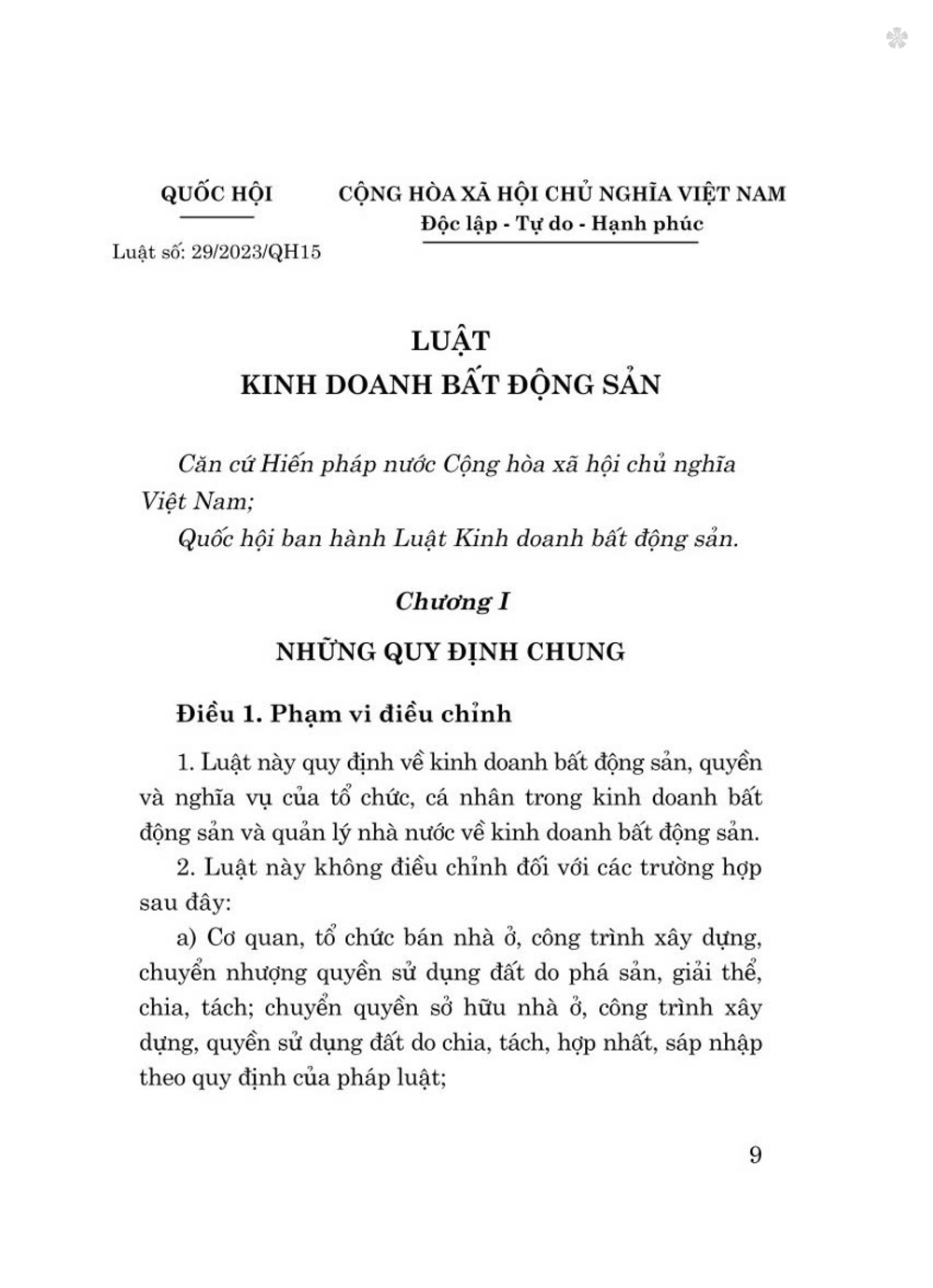 QUỐC HỘI

Luật số: 29/2023/QH15

CỘNG HÒA XÃ HỘI CHỦ NGHĨA VIỆT NAM
Độc lập - Tự do - Hạnh phúc

LUẬT
KINH DOANH BẤT ĐỘNG SẢN

Căn cứ Hiến pháp nước Cộng hòa xã hội chủ nghĩa Việt Nam;

Quốc hội ban hành Luật Kinh doanh bất động sản.

Chương I

NHỮNG QUY ĐỊNH CHUNG

Điều 1. Phạm vi điều chỉnh

1. Luật này quy định về kinh doanh bất động sản, quyền và nghĩa vụ của tổ chức, cá nhân trong kinh doanh bất động sản và quản lý nhà nước về kinh doanh bất động sản.

2. Luật này không điều chỉnh đối với các trường hợp sau đây:

a) Cơ quan, tổ chức bán nhà ở, công trình xây dựng, chuyển nhượng quyền sử dụng đất do phá sản, giải thể, chia, tách; chuyển quyền sở hữu nhà ở, công trình xây dựng, quyền sử dụng đất do chia, tách, hợp nhất, sáp nhập theo quy định của pháp luật;

9